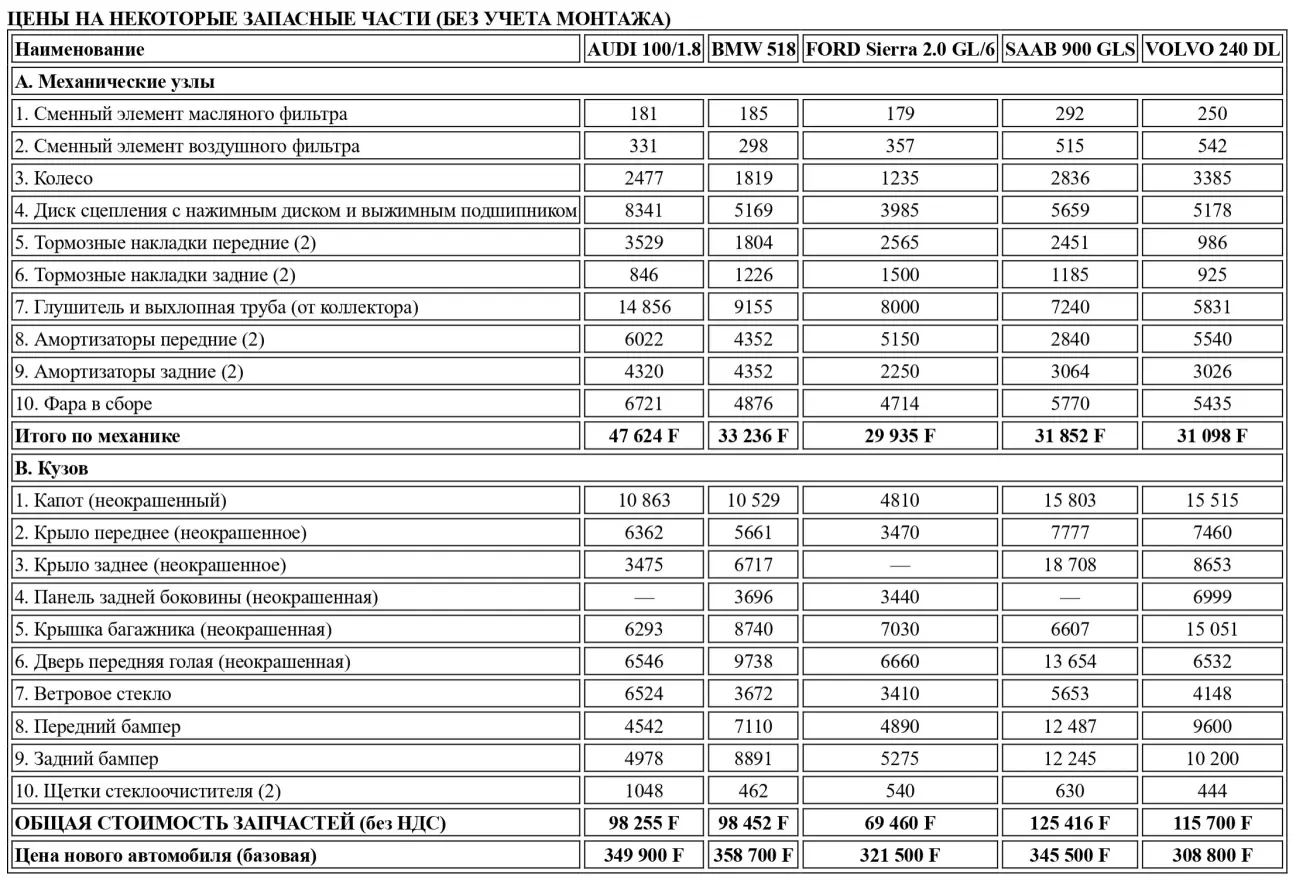 ЦЕНЫ НА НЕКОТОРЫЕ ЗАПАСНЫЕ ЧАСТИ (БЕЗ УЧЕТА МОНТАЖА)

| Наименование | AUDI 100/1.8 | BMW 518 | FORD Sierra 2.0 GL/6 | SAAB 900 GLS | VOLVO 240 DL |
|---|---|---|---|---|---|
| А. Механические узлы | | | | | |
| 1. Сменный элемент масляного фильтра | 181 | 185 | 179 | 292 | 250 |
| 2. Сменный элемент воздушного фильтра | 331 | 298 | 357 | 515 | 542 |
| 3. Колесо | 2477 | 1819 | 1235 | 2836 | 3385 |
| 4. Диск сцепления с нажимным диском и выжимным подшипником | 8341 | 5169 | 3985 | 5659 | 5178 |
| 5. Тормозные накладки передние (2) | 3529 | 1804 | 2565 | 2451 | 986 |
| 6. Тормозные накладки задние (2) | 846 | 1226 | 1500 | 1185 | 925 |
| 7. Глушитель и выхлопная труба (от коллектора) | 14 856 | 9155 | 8000 | 7240 | 5831 |
| 8. Амортизаторы передние (2) | 6022 | 4352 | 5150 | 2840 | 5540 |
| 9. Амортизаторы задние (2) | 4320 | 4352 | 2250 | 3064 | 3026 |
| 10. Фара в сборе | 6721 | 4876 | 4714 | 5770 | 5435 |
| Итого по механике | 47 624 F | 33 236 F | 29 935 F | 31 852 F | 31 098 F |
| В. Кузов | | | | | |
| 1. Капот (неокрашенный) | 10 863 | 10 529 | 4810 | 15 803 | 15 515 |
| 2. Крыло переднее (неокрашенное) | 6362 | 5661 | 3470 | 7777 | 7460 |
| 3. Крыло заднее (неокрашенное) | 3475 | 6717 | — | 18 708 | 8653 |
| 4. Панель задней боковины (неокрашенная) | — | 3696 | 3440 | — | 6999 |
| 5. Крышка багажника (неокрашенная) | 6293 | 8740 | 7030 | 6607 | 15 051 |
| 6. Дверь передняя голая (неокрашенная) | 6546 | 9738 | 6660 | 13 654 | 6532 |
| 7. Ветровое стекло | 6524 | 3672 | 3410 | 5653 | 4148 |
| 8. Передний бампер | 4542 | 7110 | 4890 | 12 487 | 9600 |
| 9. Задний бампер | 4978 | 8891 | 5275 | 12 245 | 10 200 |
| 10. Щетки стеклоочистителя (2) | 1048 | 462 | 540 | 630 | 444 |
| ОБЩАЯ СТОИМОСТЬ ЗАПЧАСТЕЙ (без НДС) | 98 255 F | 98 452 F | 69 460 F | 125 416 F | 115 700 F |
| Цена нового автомобиля (базовая) | 349 900 F | 358 700 F | 321 500 F | 345 500 F | 308 800 F |